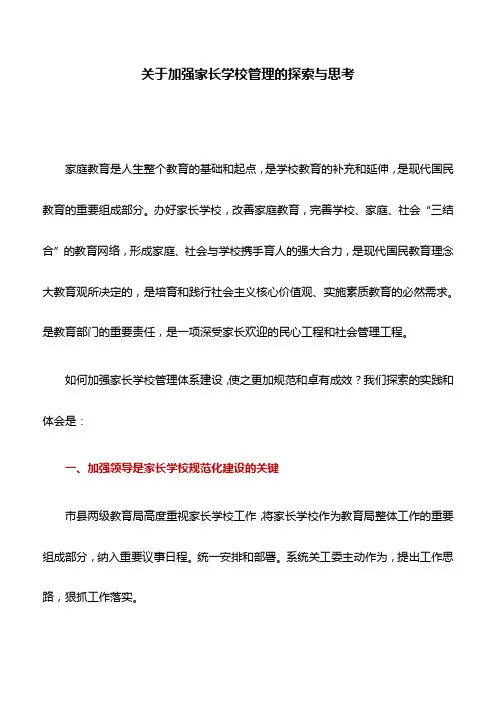 关于加强家长学校管理的探索与思考

家庭教育是人生整个教育的基础和起点，是学校教育的补充和延伸，是现代国民教育的重要组成部分。办好家长学校，改善家庭教育，完善学校、家庭、社会“三结合”的教育网络，形成家庭、社会与学校携手育人的强大合力，是现代国民教育理念大教育观所决定的，是培育和践行社会主义核心价值观、实施素质教育的必然需求。是教育部门的重要责任，是一项深受家长欢迎的民心工程和社会管理工程。

如何加强家长学校管理体系建设，使之更加规范和卓有成效？我们探索的实践和体会是：

一、加强领导是家长学校规范化建设的关键

市县两级教育局高度重视家长学校工作，将家长学校作为教育局整体工作的重要组成部分，纳入重要议事日程。统一安排和部署。系统关工委主动作为，提出工作思路，狠抓工作落实。